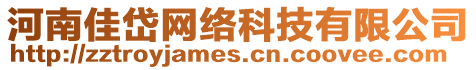 河南佳岱网络科技有限公司
http://zztroyjames.cn.coovee.com